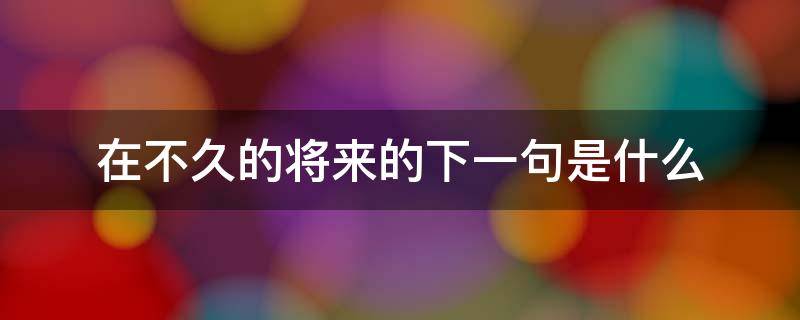 在不久的将来的下一句是什么